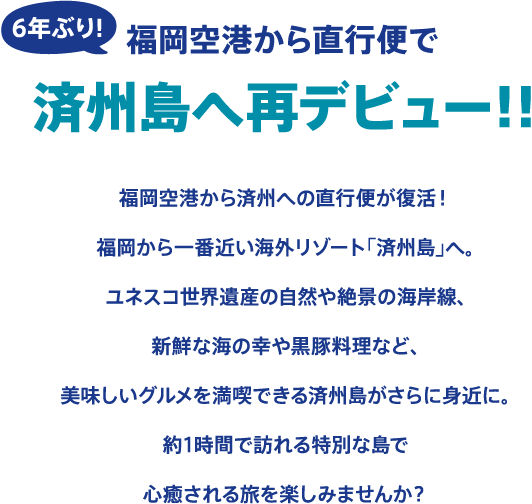 6年ぶり!
福岡空港から直行便で
済州島へ再デビュー!!

福岡空港から済州への直行便が復活！
福岡から一番近い海外リゾート「済州島」へ。
ユネスコ世界遺産の自然や絶景の海岸線、
新鮮な海の幸や黒豚料理など、
美味しいグルメを満喫できる済州島がさらに身近に。
約1時間で訪れる特別な島で
心癒される旅を楽しみませんか？